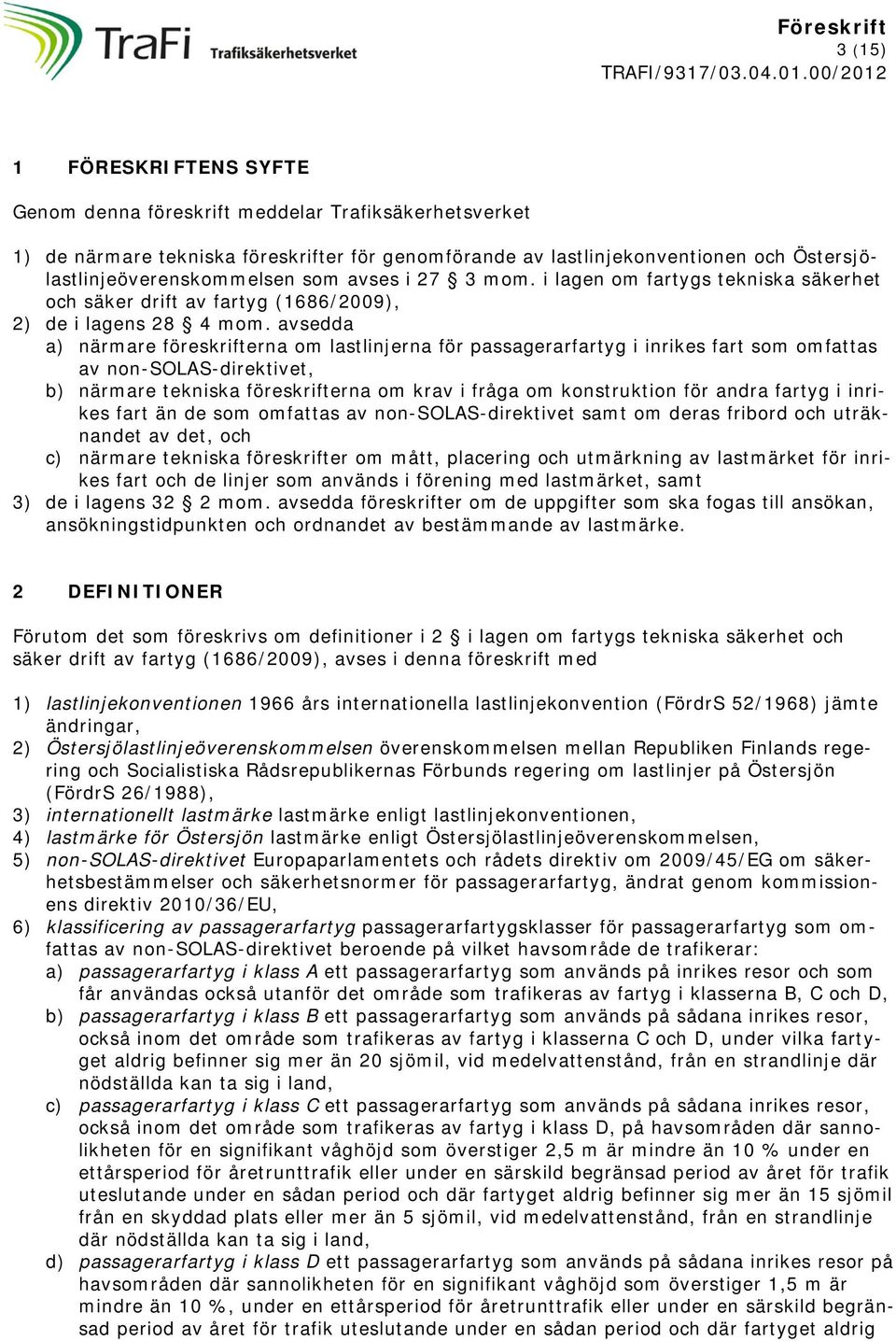 TraFi Trafiksäkerhetsverket

Föreskrift
3 (15)
TRAFI/9317/03.04.01.00/2012

1 FÖRESKRIFTENS SYFTE

Genom denna föreskrift meddelar Trafiksäkerhetsverket

1) de närmare tekniska föreskrifter för genomförande av lastlinjekonventionen och Östersjölastlinjeöverenskommelsen som avses i 27 § 3 mom. i lagen om fartygs tekniska säkerhet och säker drift av fartyg (1686/2009),
2) de i lagens 28 § 4 mom. avsedda
a) närmare föreskrifterna om lastlinjerna för passagerarfartyg i inrikes fart som omfattas av non-SOLAS-direktivet,
b) närmare tekniska föreskrifterna om krav i fråga om konstruktion för andra fartyg i inrikes fart än de som omfattas av non-SOLAS-direktivet samt om deras fribord och uträknandet av det, och
c) närmare tekniska föreskrifter om mått, placering och utmärkning av lastmärket för inrikes fart och de linjer som används i förening med lastmärket, samt
3) de i lagens 32 § 2 mom. avsedda föreskrifter om de uppgifter som ska fogas till ansökan, ansökningstidpunkten och ordnandet av bestämmande av lastmärke.

2 DEFINITIONER

Förutom det som föreskrivs om definitioner i 2 § i lagen om fartygs tekniska säkerhet och säker drift av fartyg (1686/2009), avses i denna föreskrift med

1) lastlinjekonventionen 1966 års internationella lastlinjekonvention (FördrS 52/1968) jämte ändringar,
2) Östersjölastlinjeöverenskommelsen överenskommelsen mellan Republiken Finlands regering och Socialistiska Rådsrepublikernas Förbunds regering om lastlinjer på Östersjön (FördrS 26/1988),
3) internationellt lastmärke lastmärke enligt lastlinjekonventionen,
4) lastmärke för Östersjön lastmärke enligt Östersjölastlinjeöverenskommelsen,
5) non-SOLAS-direktivet Europaparlamentets och rådets direktiv om 2009/45/EG om säkerhetsbestämmelser och säkerhetsnormer för passagerarfartyg, ändrat genom kommissionens direktiv 2010/36/EU,
6) klassificering av passagerarfartyg passagerarfartygsklasser för passagerarfartyg som omfattas av non-SOLAS-direktivet beroende på vilket havsområde de trafikerar:
a) passagerarfartyg i klass A ett passagerarfartyg som används på inrikes resor och som får användas också utanför det område som trafikeras av fartyg i klasserna B, C och D,
b) passagerarfartyg i klass B ett passagerarfartyg som används på sådana inrikes resor, också inom det område som trafikeras av fartyg i klasserna C och D, under vilka fartyget aldrig befinner sig mer än 20 sjömil, vid medelvattenstånd, från en strandlinje där nödställda kan ta sig i land,
c) passagerarfartyg i klass C ett passagerarfartyg som används på sådana inrikes resor, också inom det område som trafikeras av fartyg i klass D, på havsområden där sannolikheten för en signifikant våghöjd som överstiger 2,5 m är mindre än 10 % under en ettårsperiod för åretrunttrafik eller under en särskild begränsad period av året för trafik uteslutande under en sådan period och där fartyget aldrig befinner sig mer än 15 sjömil från en skyddad plats eller mer än 5 sjömil, vid medelvattenstånd, från en strandlinje där nödställda kan ta sig i land,
d) passagerarfartyg i klass D ett passagerarfartyg som används på sådana inrikes resor på havsområden där sannolikheten för en signifikant våghöjd som överstiger 1,5 m är mindre än 10 %, under en ettårsperiod för åretrunttrafik eller under en särskild begränsad period av året för trafik uteslutande under en sådan period och där fartyget aldrig